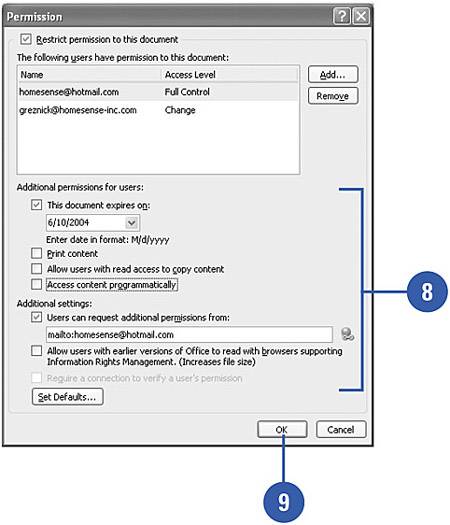 Permission

Restrict permission to this document

The following users have permission to this document:

| Name | Access Level |
|---|---|
| homesense@hotmail.com | Full Control |
| greznick@homesense-inc.com | Change |

Add...

Remove

Additional permissions for users:

This document expires on:

6/10/2004

Enter date in format: M/d/yyyy

Print content

Allow users with read access to copy content

Access content programmatically

Additional settings:

Users can request additional permissions from:

mailto:homesense@hotmail.com

Allow users with earlier versions of Office to read with browsers supporting Information Rights Management. (Increases file size)

Require a connection to verify a user's permission

Set Defaults...

OK

Cancel

8

9